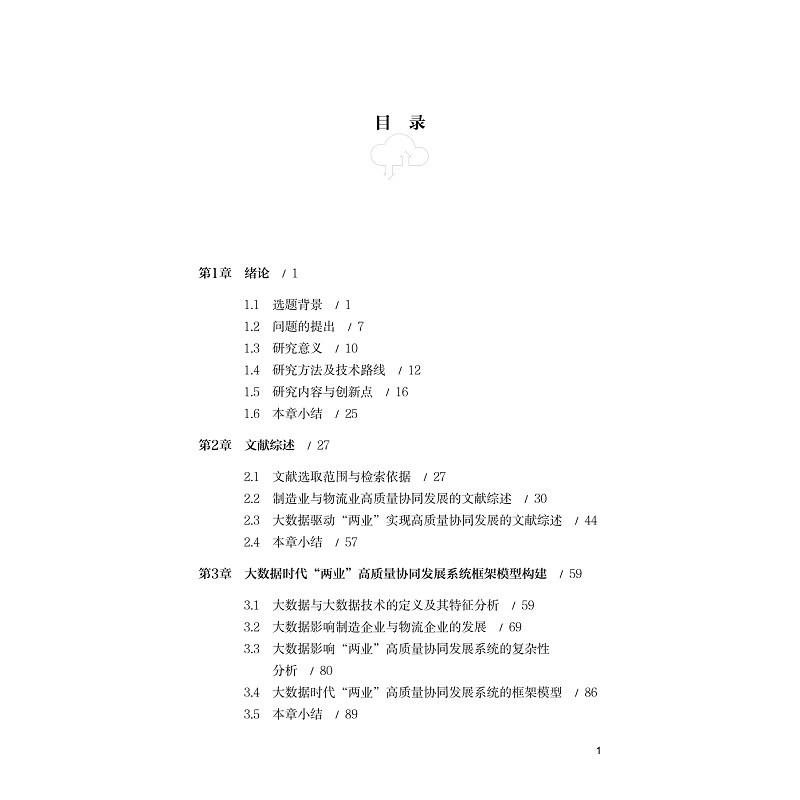 目 录

第1章 绪论 / 1

1.1 选题背景 / 1
1.2 问题的提出 / 7
1.3 研究意义 / 10
1.4 研究方法及技术路线 / 12
1.5 研究内容与创新点 / 16
1.6 本章小结 / 25

第2章 文献综述 / 27

2.1 文献选取范围与检索依据 / 27
2.2 制造业与物流业高质量协同发展的文献综述 / 30
2.3 大数据驱动“两业”实现高质量协同发展的文献综述 / 44
2.4 本章小结 / 57

第3章 大数据时代“两业”高质量协同发展系统框架模型构建 / 59

3.1 大数据与大数据技术的定义及其特征分析 / 59
3.2 大数据影响制造企业与物流企业的发展 / 69
3.3 大数据影响“两业”高质量协同发展系统的复杂性分析 / 80
3.4 大数据时代“两业”高质量协同发展系统的框架模型 / 86
3.5 本章小结 / 89

1